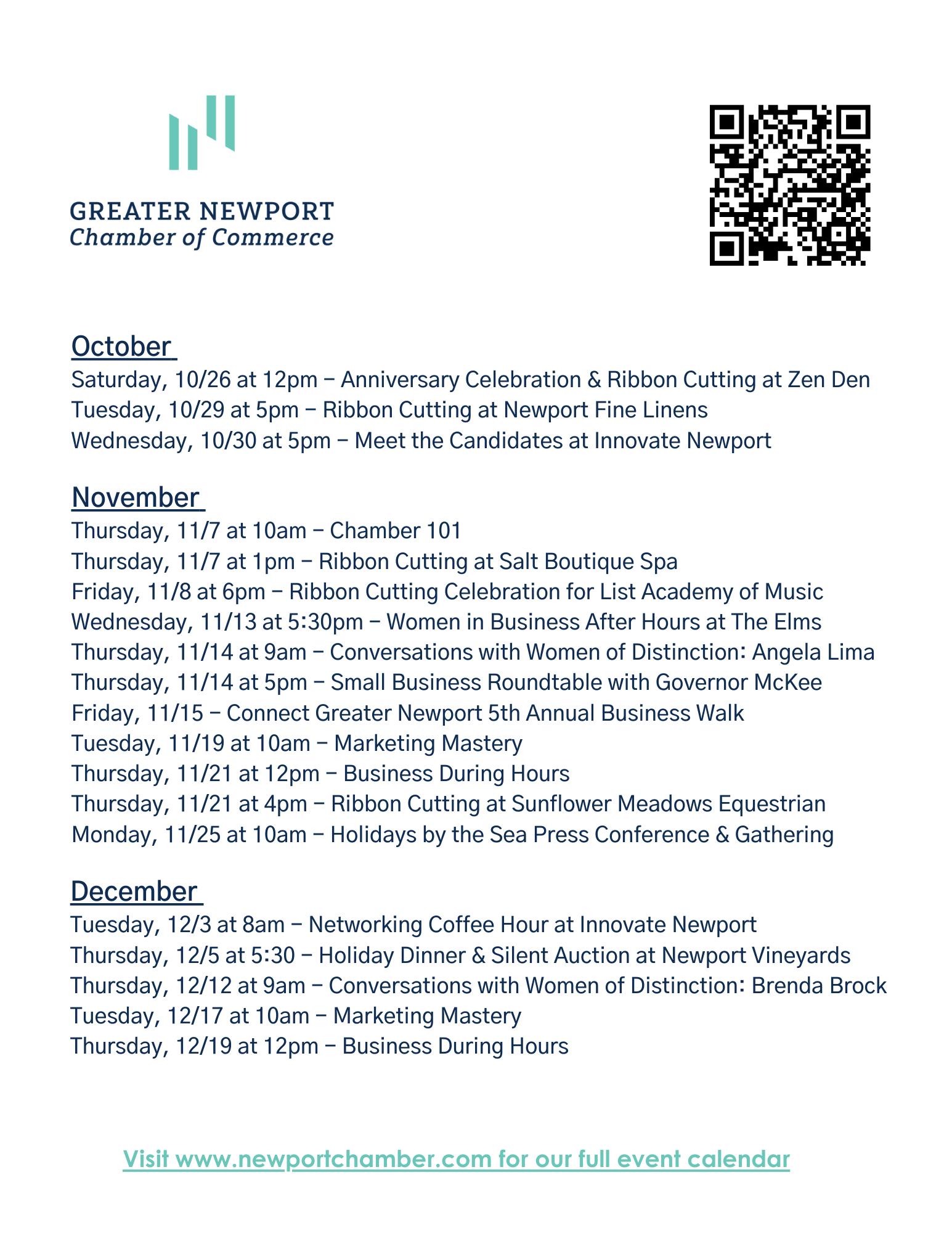 GREATER NEWPORT
Chamber of Commerce

October
Saturday, 10/26 at 12pm – Anniversary Celebration & Ribbon Cutting at Zen Den
Tuesday, 10/29 at 5pm – Ribbon Cutting at Newport Fine Linens
Wednesday, 10/30 at 5pm – Meet the Candidates at Innovate Newport

November
Thursday, 11/7 at 10am – Chamber 101
Thursday, 11/7 at 1pm – Ribbon Cutting at Salt Boutique Spa
Friday, 11/8 at 6pm – Ribbon Cutting Celebration for List Academy of Music
Wednesday, 11/13 at 5:30pm – Women in Business After Hours at The Elms
Thursday, 11/14 at 9am – Conversations with Women of Distinction: Angela Lima
Thursday, 11/14 at 5pm – Small Business Roundtable with Governor McKee
Friday, 11/15 – Connect Greater Newport 5th Annual Business Walk
Tuesday, 11/19 at 10am – Marketing Mastery
Thursday, 11/21 at 12pm – Business During Hours
Thursday, 11/21 at 4pm – Ribbon Cutting at Sunflower Meadows Equestrian
Monday, 11/25 at 10am – Holidays by the Sea Press Conference & Gathering

December
Tuesday, 12/3 at 8am – Networking Coffee Hour at Innovate Newport
Thursday, 12/5 at 5:30 – Holiday Dinner & Silent Auction at Newport Vineyards
Thursday, 12/12 at 9am – Conversations with Women of Distinction: Brenda Brock
Tuesday, 12/17 at 10am – Marketing Mastery
Thursday, 12/19 at 12pm – Business During Hours

Visit www.newportchamber.com for our full event calendar